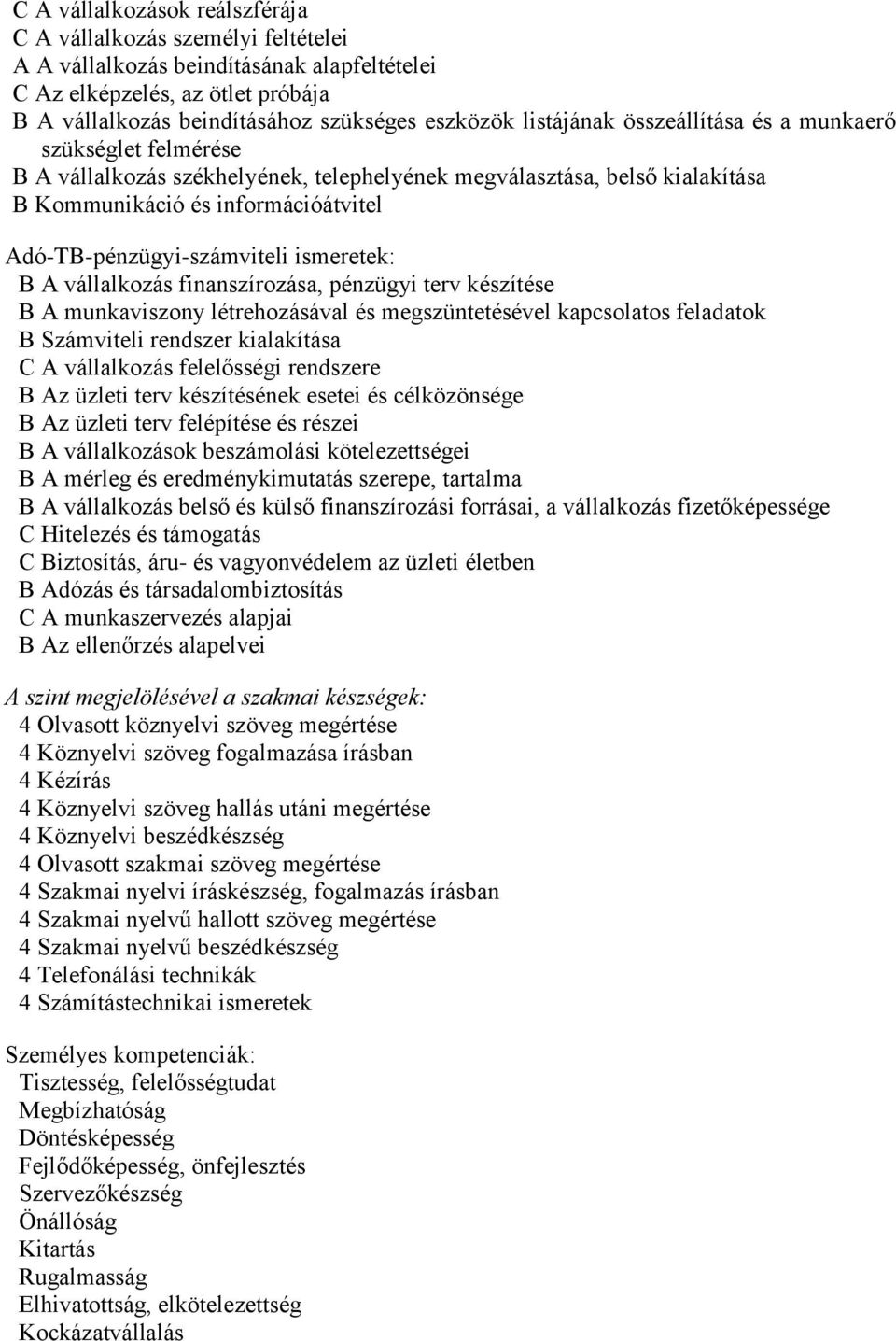 C A vállalkozások reálszférája
C A vállalkozás személyi feltételei
A A vállalkozás beindításának alapfeltételei
C Az elképzelés, az ötlet próbája
B A vállalkozás beindításához szükséges eszközök listájának összeállítása és a munkaerő szükséglet felmérése
B A vállalkozás székhelyének, telephelyének megválasztása, belső kialakítása
B Kommunikáció és információátvitel

Adó-TB-pénzügyi-számviteli ismeretek:
B A vállalkozás finanszírozása, pénzügyi terv készítése
B A munkaviszony létrehozásával és megszüntetésével kapcsolatos feladatok
B Számviteli rendszer kialakítása
C A vállalkozás felelősségi rendszere
B Az üzleti terv készítésének esetei és célközönsége
B Az üzleti terv felépítése és részei
B A vállalkozások beszámolási kötelezettségei
B A mérleg és eredménykimutatás szerepe, tartalma
B A vállalkozás belső és külső finanszírozási forrásai, a vállalkozás fizetőképessége
C Hitelezés és támogatás
C Biztosítás, áru- és vagyonvédelem az üzleti életben
B Adózás és társadalombiztosítás
C A munkaszervezés alapjai
B Az ellenőrzés alapelvei

A szint megjelölésével a szakmai készségek:
4 Olvasott köznyelvi szöveg megértése
4 Köznyelvi szöveg fogalmazása írásban
4 Kézírás
4 Köznyelvi szöveg hallás utáni megértése
4 Köznyelvi beszédkészség
4 Olvasott szakmai szöveg megértése
4 Szakmai nyelvi íráskészség, fogalmazás írásban
4 Szakmai nyelvű hallott szöveg megértése
4 Szakmai nyelvű beszédkészség
4 Telefonálási technikák
4 Számítástechnikai ismeretek

Személyes kompetenciák:
Tisztesség, felelősségtudat
Megbízhatóság
Döntésképesség
Fejlődőképesség, önfejlesztés
Szervezőkészség
Önállóság
Kitartás
Rugalmasság
Elhivatottság, elkötelezettség
Kockázatvállalás